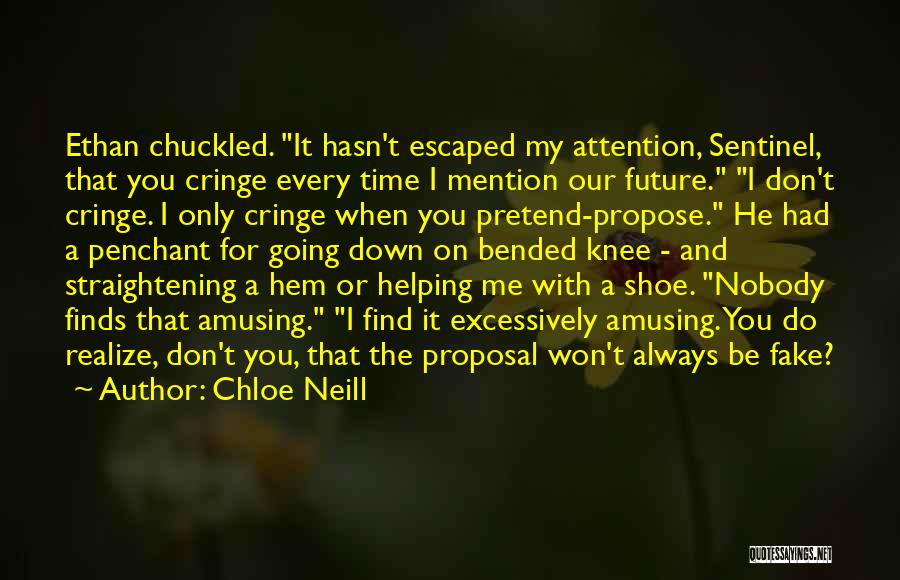 Ethan chuckled. "It hasn't escaped my attention, Sentinel, that you cringe every time I mention our future." "I don't cringe. I only cringe when you pretend-propose." He had a penchant for going down on bended knee - and straightening a hem or helping me with a shoe. "Nobody finds that amusing." "I find it excessively amusing. You do realize, don't you, that the proposal won't always be fake?

~ Author: Chloe Neill

QUOTESSAYINGS.NET